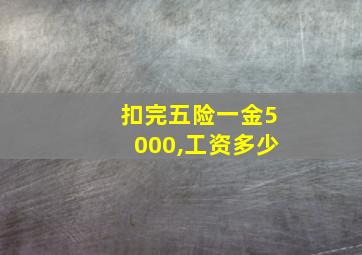 扣完五险一金5000,工资多少